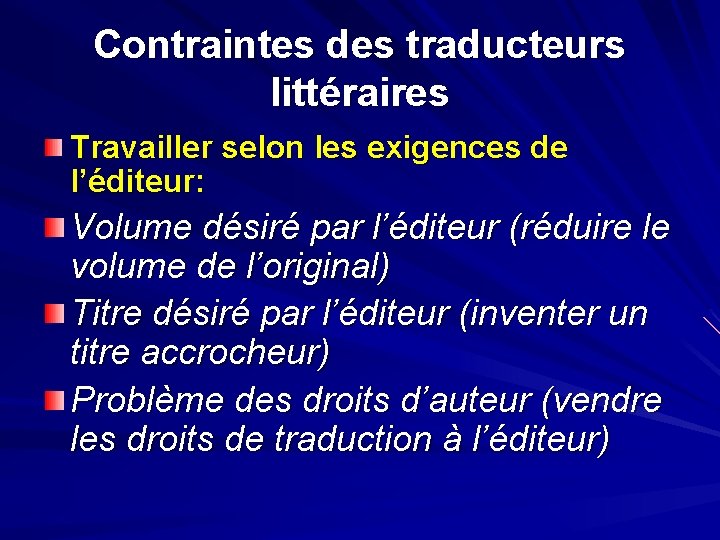 Contraintes des traducteurs littéraires

• Travailler selon les exigences de l'éditeur:

• Volume désiré par l'éditeur (réduire le volume de l'original)

• Titre désiré par l'éditeur (inventer un titre accrocheur)

• Problème des droits d'auteur (vendre les droits de traduction à l'éditeur)